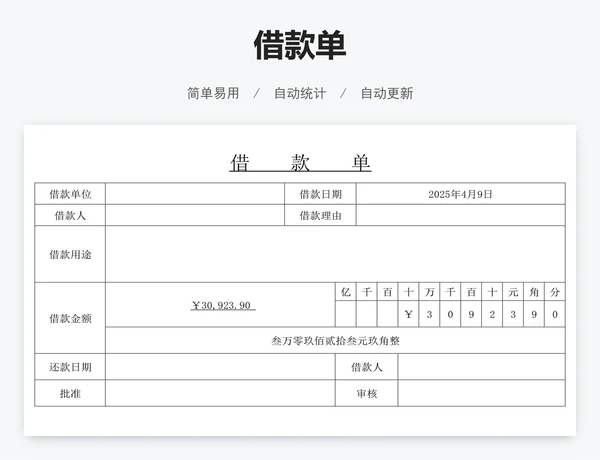 借款单

简单易用 / 自动统计 / 自动更新

借 款 单

| 借款单位 | | 借款日期 | 2025年4月9日 |
|---|---|---|---|
| 借款人 | | 借款理由 | |
| 借款用途 | | | |

| 借款金额 | ￥30,923.90 | 亿 | 千 | 百 | 十 | 万 | 千 | 百 | 十 | 元 | 角 | 分 |
|---|---|---|---|---|---|---|---|---|---|---|---|---|
| | | | | | ￥ | 3 | 0 | 9 | 2 | 3 | 9 | 0 |
| | 叁万零玖佰贰拾叁元玖角整 | | | | | | | | | | | |

| 还款日期 | | 借款人 | |
|---|---|---|---|
| 批准 | | 审核 | |